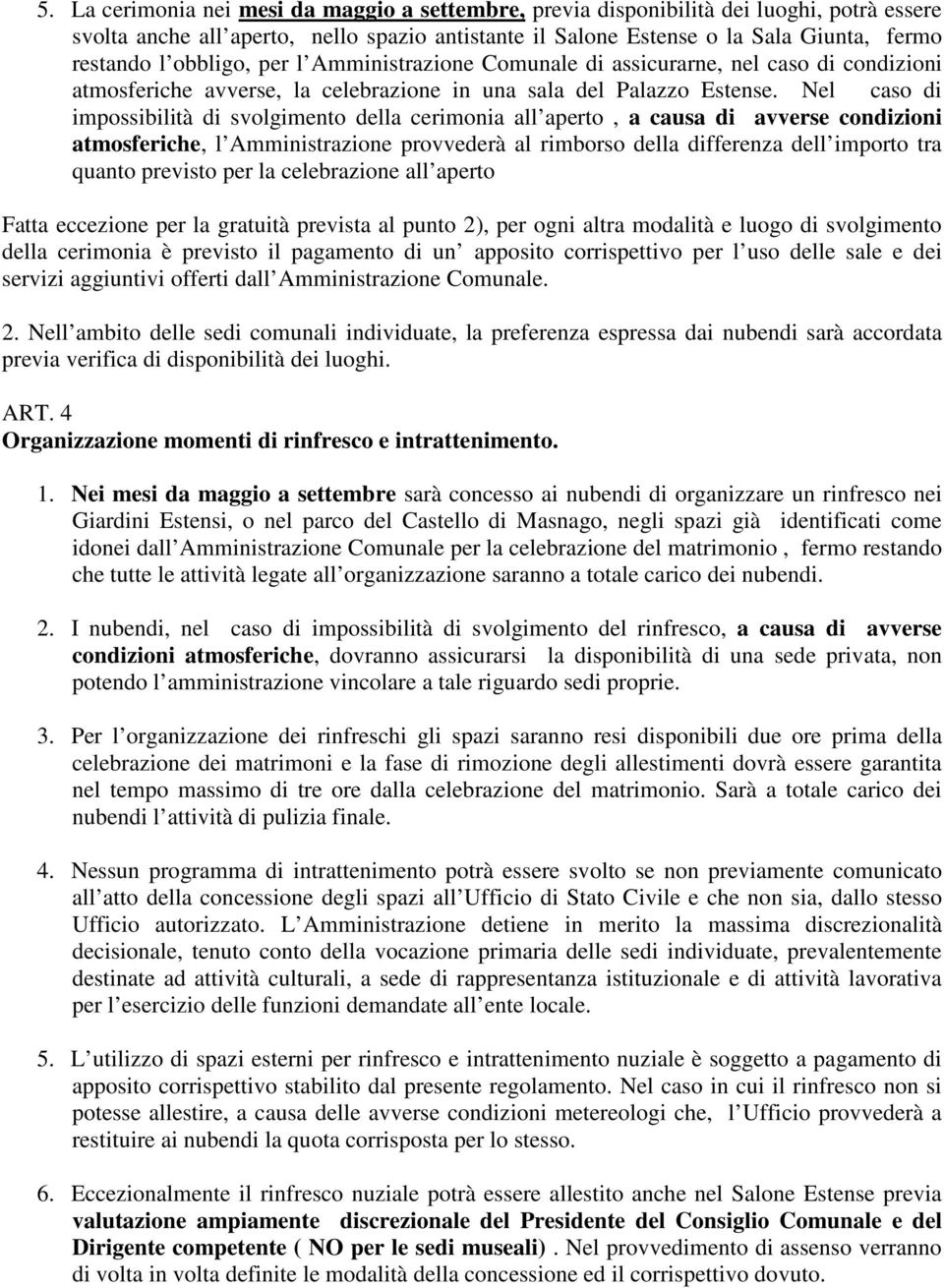 5. La cerimonia nei mesi da maggio a settembre, previa disponibilità dei luoghi, potrà essere svolta anche all aperto, nello spazio antistante il Salone Estense o la Sala Giunta, fermo restando l obbligo, per l Amministrazione Comunale di assicurarne, nel caso di condizioni atmosferiche avverse, la celebrazione in una sala del Palazzo Estense. Nel caso di impossibilità di svolgimento della cerimonia all aperto , a causa di avverse condizioni atmosferiche, l Amministrazione provvederà al rimborso della differenza dell importo tra quanto previsto per la celebrazione all aperto

Fatta eccezione per la gratuità prevista al punto 2), per ogni altra modalità e luogo di svolgimento della cerimonia è previsto il pagamento di un apposito corrispettivo per l uso delle sale e dei servizi aggiuntivi offerti dall Amministrazione Comunale.

2. Nell ambito delle sedi comunali individuate, la preferenza espressa dai nubendi sarà accordata previa verifica di disponibilità dei luoghi.

ART. 4
Organizzazione momenti di rinfresco e intrattenimento.

1. Nei mesi da maggio a settembre sarà concesso ai nubendi di organizzare un rinfresco nei Giardini Estensi, o nel parco del Castello di Masnago, negli spazi già identificati come idonei dall Amministrazione Comunale per la celebrazione del matrimonio , fermo restando che tutte le attività legate all organizzazione saranno a totale carico dei nubendi.

2. I nubendi, nel caso di impossibilità di svolgimento del rinfresco, a causa di avverse condizioni atmosferiche, dovranno assicurarsi la disponibilità di una sede privata, non potendo l amministrazione vincolare a tale riguardo sedi proprie.

3. Per l organizzazione dei rinfreschi gli spazi saranno resi disponibili due ore prima della celebrazione dei matrimoni e la fase di rimozione degli allestimenti dovrà essere garantita nel tempo massimo di tre ore dalla celebrazione del matrimonio. Sarà a totale carico dei nubendi l attività di pulizia finale.

4. Nessun programma di intrattenimento potrà essere svolto se non previamente comunicato all atto della concessione degli spazi all Ufficio di Stato Civile e che non sia, dallo stesso Ufficio autorizzato. L Amministrazione detiene in merito la massima discrezionalità decisionale, tenuto conto della vocazione primaria delle sedi individuate, prevalentemente destinate ad attività culturali, a sede di rappresentanza istituzionale e di attività lavorativa per l esercizio delle funzioni demandate all ente locale.

5. L utilizzo di spazi esterni per rinfresco e intrattenimento nuziale è soggetto a pagamento di apposito corrispettivo stabilito dal presente regolamento. Nel caso in cui il rinfresco non si potesse allestire, a causa delle avverse condizioni metereologi che, l Ufficio provvederà a restituire ai nubendi la quota corrisposta per lo stesso.

6. Eccezionalmente il rinfresco nuziale potrà essere allestito anche nel Salone Estense previa valutazione ampiamente discrezionale del Presidente del Consiglio Comunale e del Dirigente competente ( NO per le sedi museali) . Nel provvedimento di assenso verranno di volta in volta definite le modalità della concessione ed il corrispettivo dovuto.